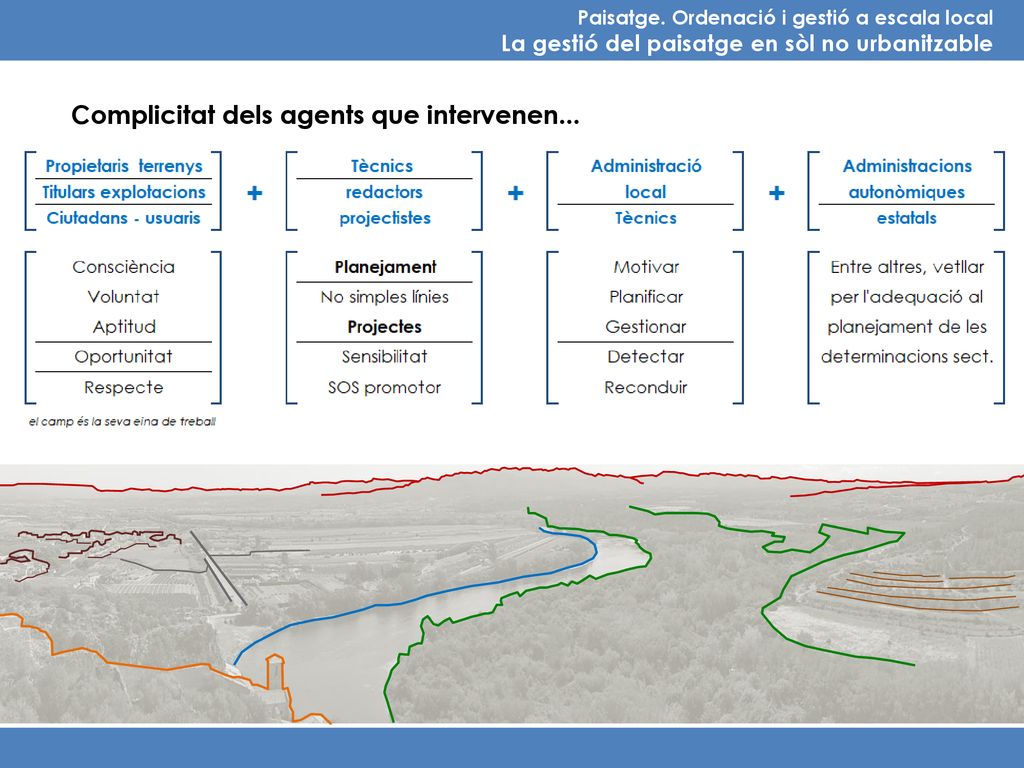 Paisatge. Ordenació i gestió a escala local
La gestió del paisatge en sòl no urbanitzable

Complicitat dels agents que intervenen...

Propietaris terrenys
Titulars explotacions
Ciutadans - usuaris

+

Tècnics
redactors
projectistes

+

Administració
local
Tècnics

+

Administracions
autonòmiques
estatals

Consciència
Voluntat
Aptitud
Oportunitat
Respecte

el camp és la seva eina de treball

Planejament
No simples línies
Projectes
Sensibilitat
SOS promotor

Motivar
Planificar
Gestionar
Detectar
Reconduir

Entre altres, vetllar per l'adequació al planejament de les determinacions sect.